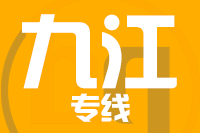 九江
专线